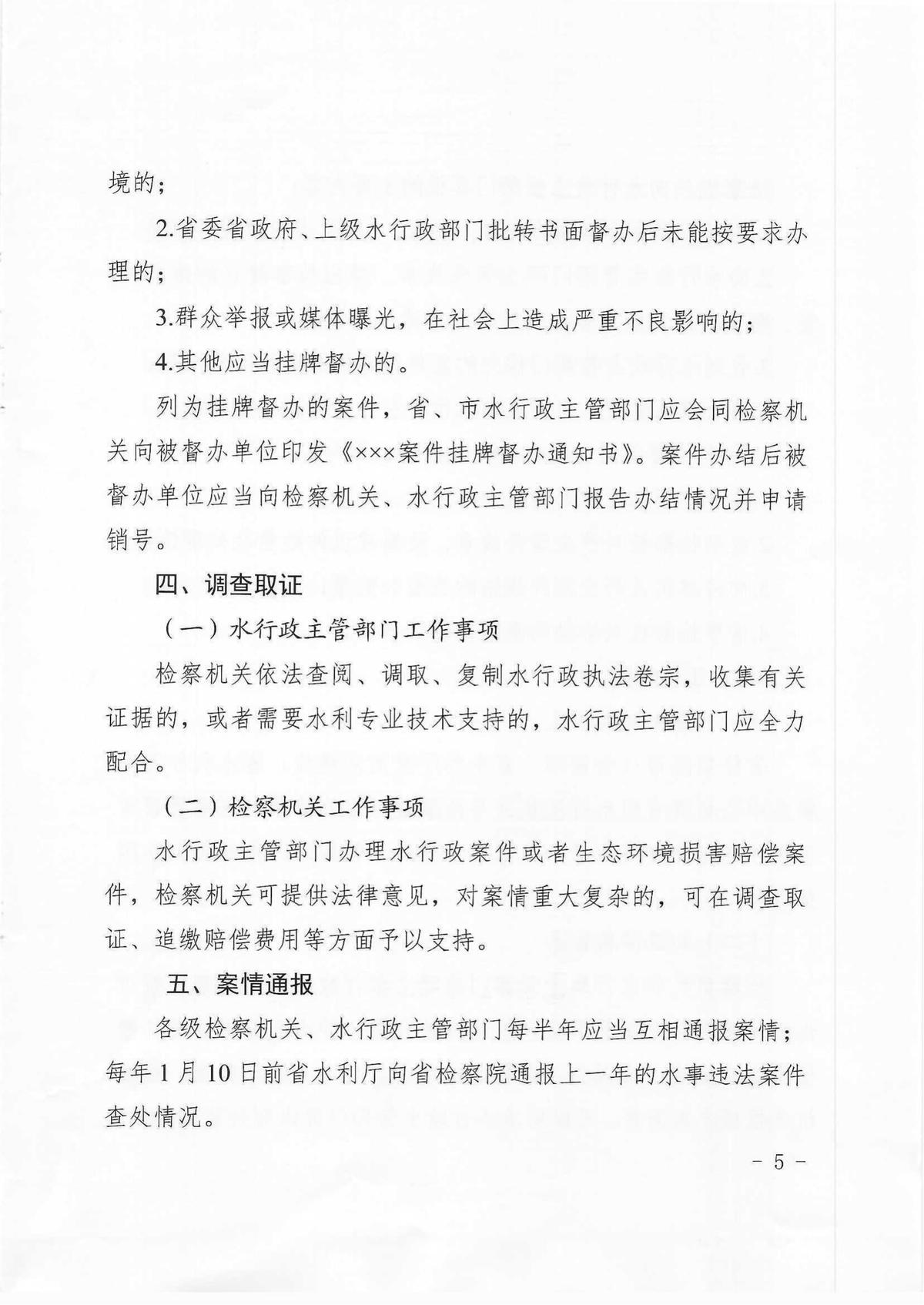 境的；

2.省委省政府、上级水行政部门批转书面督办后未能按要求办理的；

3.群众举报或媒体曝光，在社会上造成严重不良影响的；

4.其他应当挂牌督办的。

列为挂牌督办的案件，省、市水行政主管部门应会同检察机关向被督办单位印发《×××案件挂牌督办通知书》。案件办结后被督办单位应当向检察机关、水行政主管部门报告办结情况并申请销号。

四、调查取证

（一）水行政主管部门工作事项

检察机关依法查阅、调取、复制水行政执法卷宗，收集有关证据的，或者需要水利专业技术支持的，水行政主管部门应全力配合。

（二）检察机关工作事项

水行政主管部门办理水行政案件或者生态环境损害赔偿案件，检察机关可提供法律意见，对案情重大复杂的，可在调查取证、追缴赔偿费用等方面予以支持。

五、案情通报

各级检察机关、水行政主管部门每半年应当互相通报案情；每年1月10日前省水利厅向省检察院通报上一年的水事违法案件查处情况。

－ 5 －